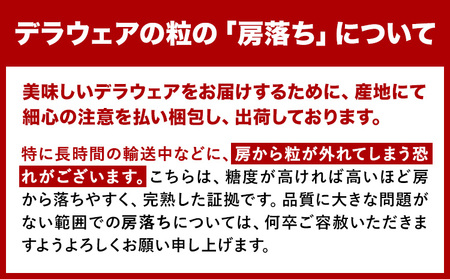 デラウェアの粒の「房落ち」について

美味しいデラウェアをお届けするために、産地にて細心の注意を払い梱包し、出荷しております。

特に長時間の輸送中などに、房から粒が外れてしまう恐れがございます。こちらは、糖度が高ければ高いほど房から落ちやすく、完熟した証拠です。品質に大きな問題がない範囲での房落ちについては、何卒ご容赦いただきますようよろしくお願い申し上げます。